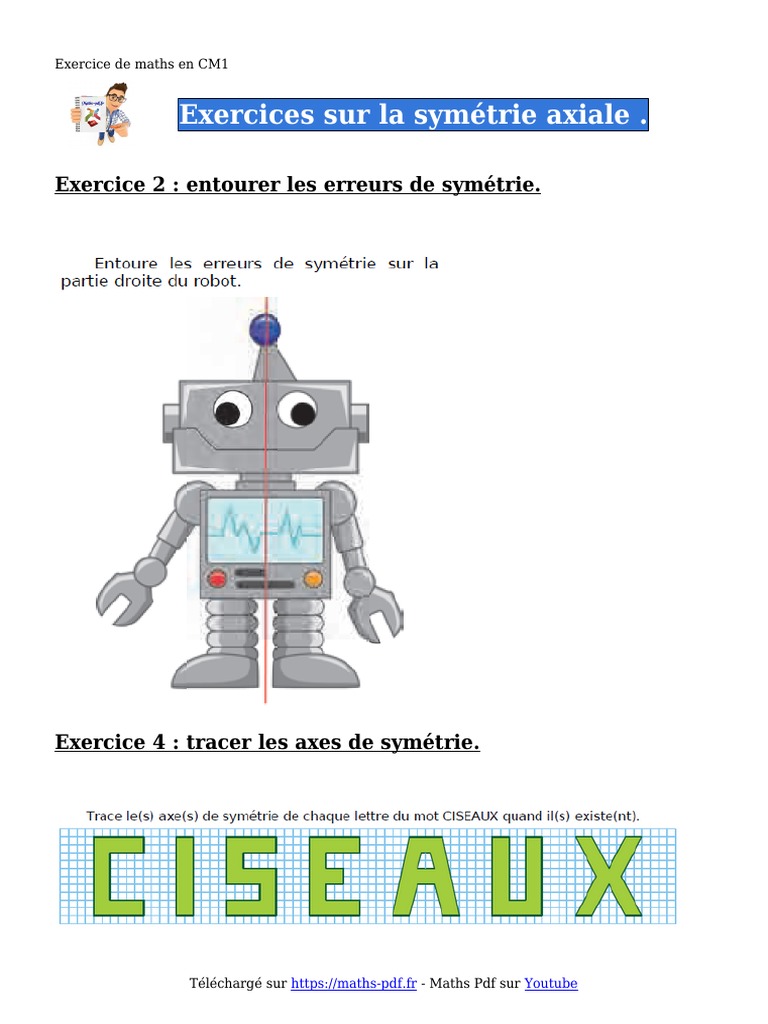 Exercice de maths en CM1

Exercices sur la symétrie axiale .

Exercice 2 : entourer les erreurs de symétrie.

Entoure les erreurs de symétrie sur la partie droite du robot.

Exercice 4 : tracer les axes de symétrie.

Trace le(s) axe(s) de symétrie de chaque lettre du mot CISEAUX quand il(s) existe(nt).

CISEAUX

Téléchargé sur https://maths-pdf.fr - Maths Pdf sur Youtube